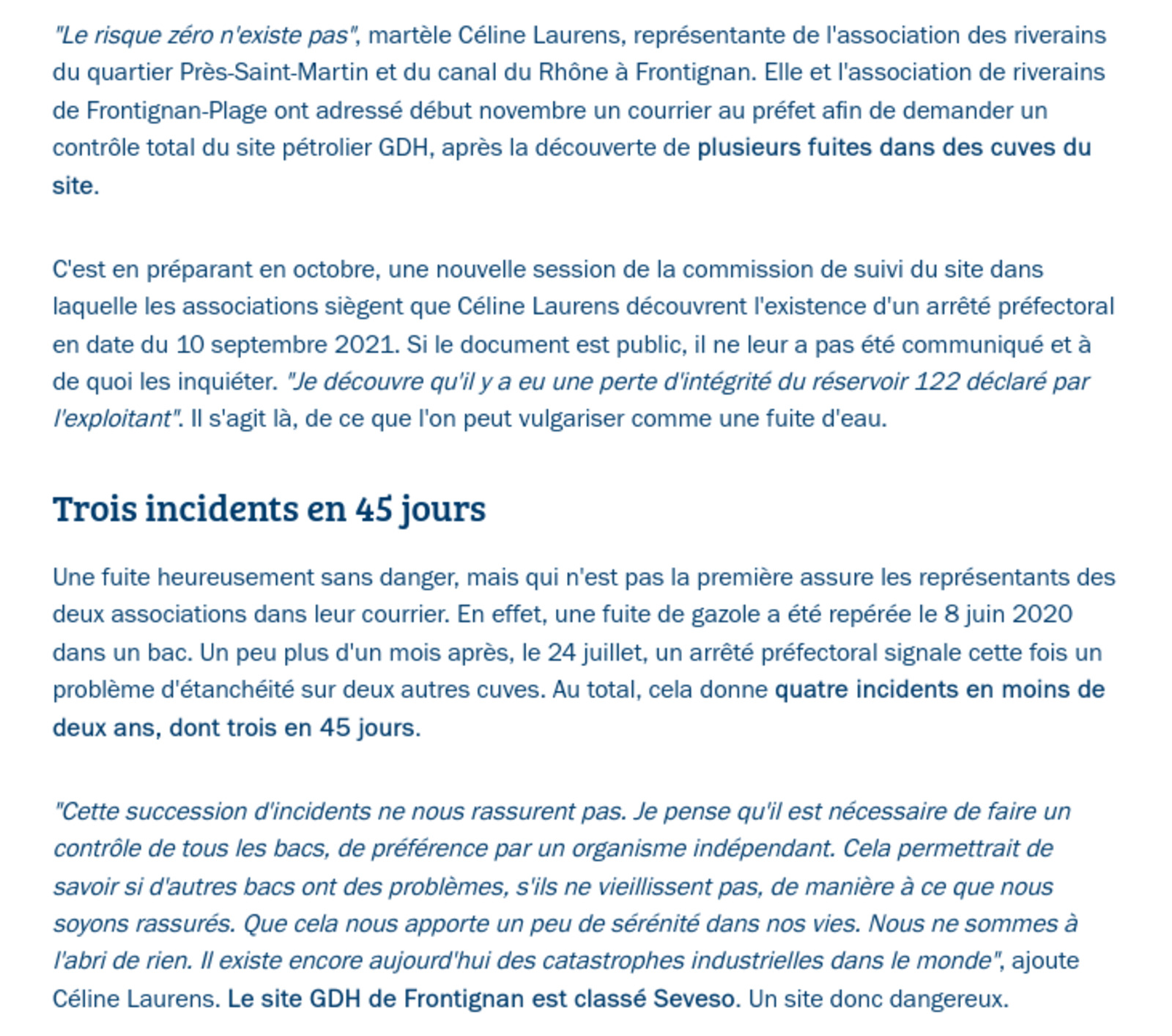 "Le risque zéro n'existe pas", martèle Céline Laurens, représentante de l'association des riverains du quartier Près-Saint-Martin et du canal du Rhône à Frontignan. Elle et l'association de riverains de Frontignan-Plage ont adressé début novembre un courrier au préfet afin de demander un contrôle total du site pétrolier GDH, après la découverte de plusieurs fuites dans des cuves du site.

C'est en préparant en octobre, une nouvelle session de la commission de suivi du site dans laquelle les associations siègent que Céline Laurens découvrent l'existence d'un arrêté préfectoral en date du 10 septembre 2021. Si le document est public, il ne leur a pas été communiqué et à de quoi les inquiéter. "Je découvre qu'il y a eu une perte d'intégrité du réservoir 122 déclaré par l'exploitant". Il s'agit là, de ce que l'on peut vulgariser comme une fuite d'eau.

Trois incidents en 45 jours

Une fuite heureusement sans danger, mais qui n'est pas la première assure les représentants des deux associations dans leur courrier. En effet, une fuite de gazole a été repérée le 8 juin 2020 dans un bac. Un peu plus d'un mois après, le 24 juillet, un arrêté préfectoral signale cette fois un problème d'étanchéité sur deux autres cuves. Au total, cela donne quatre incidents en moins de deux ans, dont trois en 45 jours.

"Cette succession d'incidents ne nous rassurent pas. Je pense qu'il est nécessaire de faire un contrôle de tous les bacs, de préférence par un organisme indépendant. Cela permettrait de savoir si d'autres bacs ont des problèmes, s'ils ne vieillissent pas, de manière à ce que nous soyons rassurés. Que cela nous apporte un peu de sérénité dans nos vies. Nous ne sommes à l'abri de rien. Il existe encore aujourd'hui des catastrophes industrielles dans le monde", ajoute Céline Laurens. Le site GDH de Frontignan est classé Seveso. Un site donc dangereux.